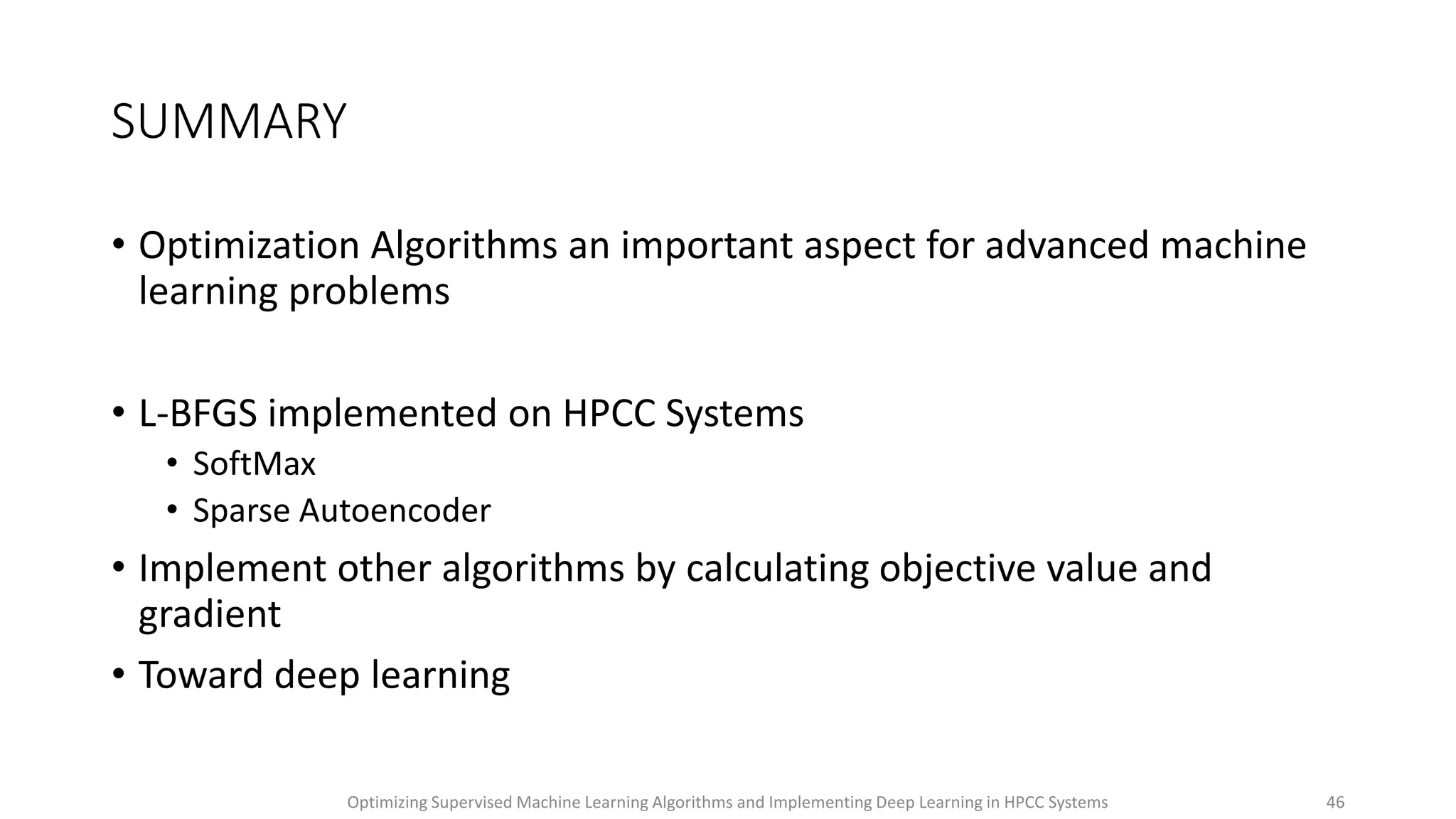 SUMMARY

• Optimization Algorithms an important aspect for advanced machine learning problems

• L-BFGS implemented on HPCC Systems
  • SoftMax
  • Sparse Autoencoder
• Implement other algorithms by calculating objective value and gradient
• Toward deep learning

Optimizing Supervised Machine Learning Algorithms and Implementing Deep Learning in HPCC Systems

46